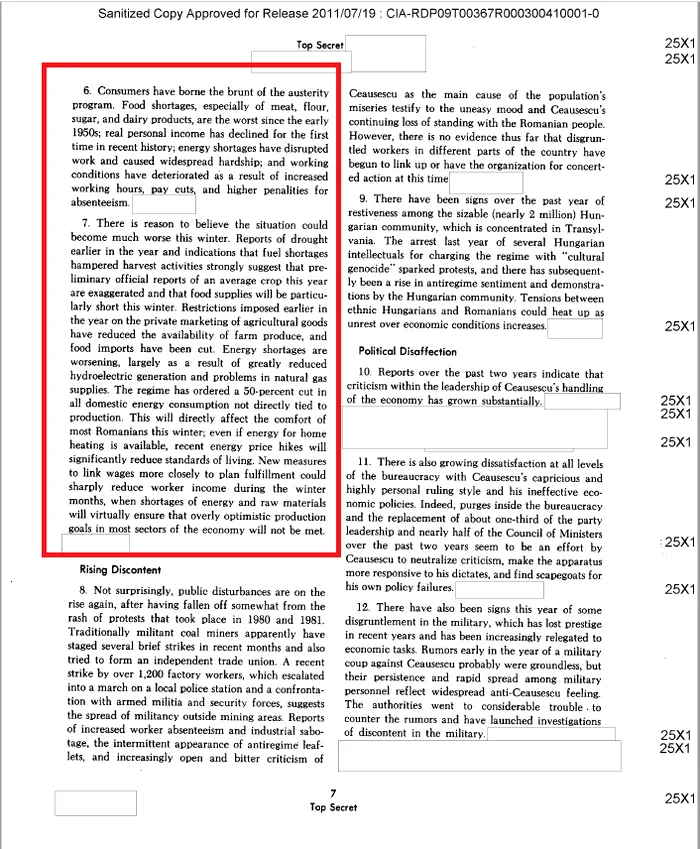 Sanitized Copy Approved for Release 2011/07/19 : CIA-RDP09T00367R000300410001-0

Top Secret

25X1
25X1

6. Consumers have borne the brunt of the austerity program. Food shortages, especially of meat, flour, sugar, and dairy products, are the worst since the early 1950s; real personal income has declined for the first time in recent history; energy shortages have disrupted work and caused widespread hardship; and working conditions have deteriorated as a result of increased working hours, pay cuts, and higher penalities for absenteeism.

7. There is reason to believe the situation could become much worse this winter. Reports of drought earlier in the year and indications that fuel shortages hampered harvest activities strongly suggest that preliminary official reports of an average crop this year are exaggerated and that food supplies will be particularly short this winter. Restrictions imposed earlier in the year on the private marketing of agricultural goods have reduced the availability of farm produce, and food imports have been cut. Energy shortages are worsening, largely as a result of greatly reduced hydroelectric generation and problems in natural gas supplies. The regime has ordered a 50-percent cut in all domestic energy consumption not directly tied to production. This will directly affect the comfort of most Romanians this winter; even if energy for home heating is available, recent energy price hikes will significantly reduce standards of living. New measures to link wages more closely to plan fulfillment could sharply reduce worker income during the winter months, when shortages of energy and raw materials will virtually ensure that overly optimistic production goals in most sectors of the economy will not be met.

Rising Discontent

8. Not surprisingly, public disturbances are on the rise again, after having fallen off somewhat from the rash of protests that took place in 1980 and 1981. Traditionally militant coal miners apparently have staged several brief strikes in recent months and also tried to form an independent trade union. A recent strike by over 1,200 factory workers, which escalated into a march on a local police station and a confrontation with armed militia and security forces, suggests the spread of militancy outside mining areas. Reports of increased worker absenteeism and industrial sabotage, the intermittent appearance of antiregime leaflets, and increasingly open and bitter criticism of Ceausescu as the main cause of the population's miseries testify to the uneasy mood and Ceausescu's continuing loss of standing with the Romanian people. However, there is no evidence thus far that disgruntled workers in different parts of the country have begun to link up or have the organization for concerted action at this time

25X1

9. There have been signs over the past year of restiveness among the sizable (nearly 2 million) Hungarian community, which is concentrated in Transylvania. The arrest last year of several Hungarian intellectuals for charging the regime with "cultural genocide" sparked protests, and there has subsequently been a rise in antiregime sentiment and demonstrations by the Hungarian community. Tensions between ethnic Hungarians and Romanians could heat up as unrest over economic conditions increases.

25X1
25X1

Political Disaffection

10. Reports over the past two years indicate that criticism within the leadership of Ceausescu's handling of the economy has grown substantially.

25X1
25X1
25X1

11. There is also growing dissatisfaction at all levels of the bureaucracy with Ceausescu's capricious and highly personal ruling style and his ineffective economic policies. Indeed, purges inside the bureaucracy and the replacement of about one-third of the party leadership and nearly half of the Council of Ministers over the past two years seem to be an effort by Ceausescu to neutralize criticism, make the apparatus more responsive to his dictates, and find scapegoats for his own policy failures.

25X1
25X1

12. There have also been signs this year of some disgruntlement in the military, which has lost prestige in recent years and has been increasingly relegated to economic tasks. Rumors early in the year of a military coup against Ceausescu probably were groundless, but their persistence and rapid spread among military personnel reflect widespread anti-Ceausescu feeling. The authorities went to considerable trouble to counter the rumors and have launched investigations of discontent in the military.

25X1
25X1

7
Top Secret

25X1